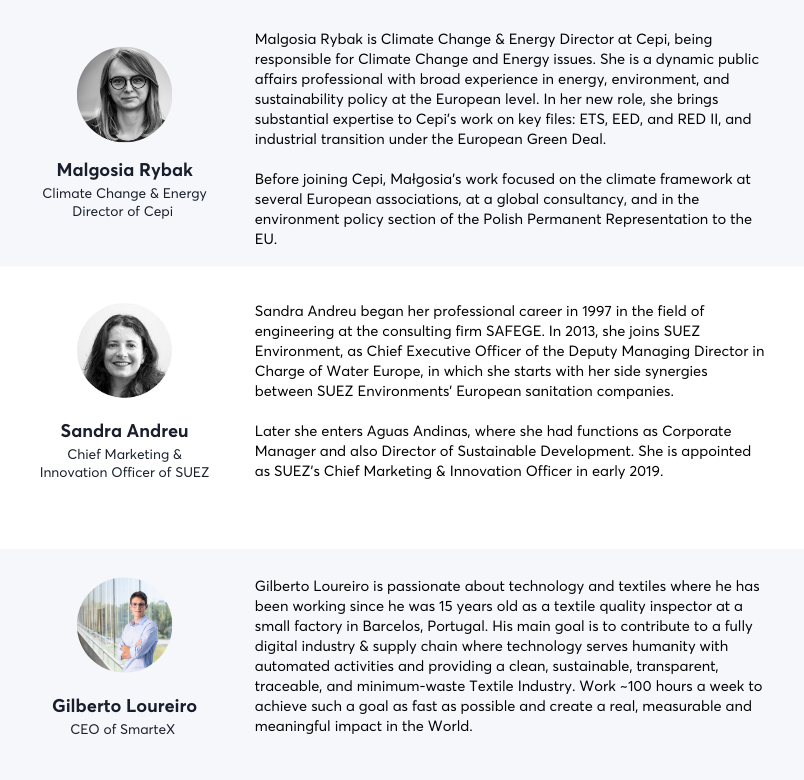 Malgosia Rybak
Climate Change & Energy Director of Cepi

Malgosia Rybak is Climate Change & Energy Director at Cepi, being responsible for Climate Change and Energy issues. She is a dynamic public affairs professional with broad experience in energy, environment, and sustainability policy at the European level. In her new role, she brings substantial expertise to Cepi's work on key files: ETS, EED, and RED II, and industrial transition under the European Green Deal.

Before joining Cepi, Małgosia's work focused on the climate framework at several European associations, at a global consultancy, and in the environment policy section of the Polish Permanent Representation to the EU.

Sandra Andreu
Chief Marketing & Innovation Officer of SUEZ

Sandra Andreu began her professional career in 1997 in the field of engineering at the consulting firm SAFEGE. In 2013, she joins SUEZ Environment, as Chief Executive Officer of the Deputy Managing Director in Charge of Water Europe, in which she starts with her side synergies between SUEZ Environments' European sanitation companies.

Later she enters Aguas Andinas, where she had functions as Corporate Manager and also Director of Sustainable Development. She is appointed as SUEZ's Chief Marketing & Innovation Officer in early 2019.

Gilberto Loureiro
CEO of SmarteX

Gilberto Loureiro is passionate about technology and textiles where he has been working since he was 15 years old as a textile quality inspector at a small factory in Barcelos, Portugal. His main goal is to contribute to a fully digital industry & supply chain where technology serves humanity with automated activities and providing a clean, sustainable, transparent, traceable, and minimum-waste Textile Industry. Work ~100 hours a week to achieve such a goal as fast as possible and create a real, measurable and meaningful impact in the World.